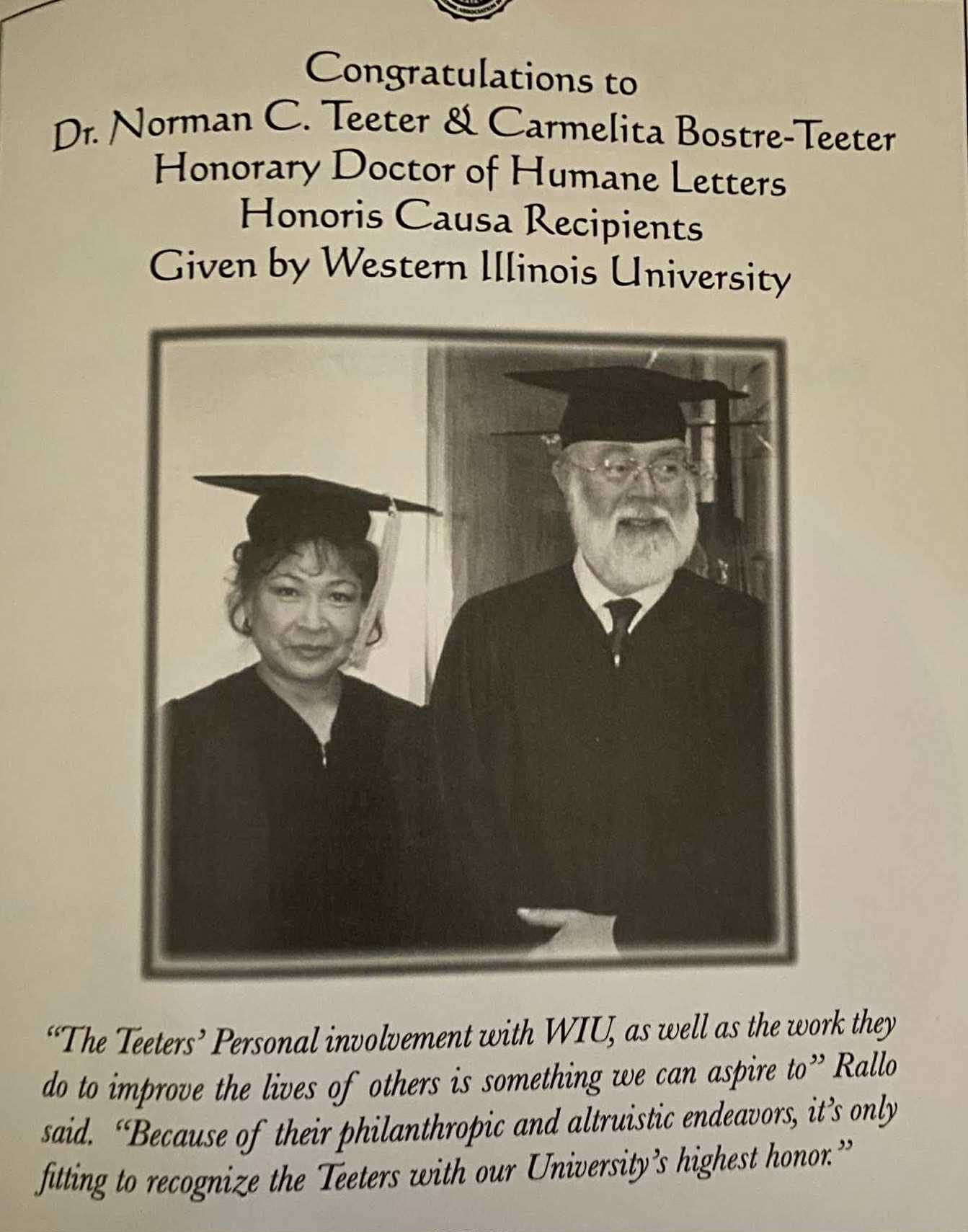 Congratulations to
Dr. Norman C. Teeter & Carmelita Bostre-Teeter
Honorary Doctor of Humane Letters
Honoris Causa Recipients
Given by Western Illinois University

"The Teeters' Personal involvement with WIU, as well as the work they do to improve the lives of others is something we can aspire to" Rallo said. "Because of their philanthropic and altruistic endeavors, it's only fitting to recognize the Teeters with our University's highest honor."